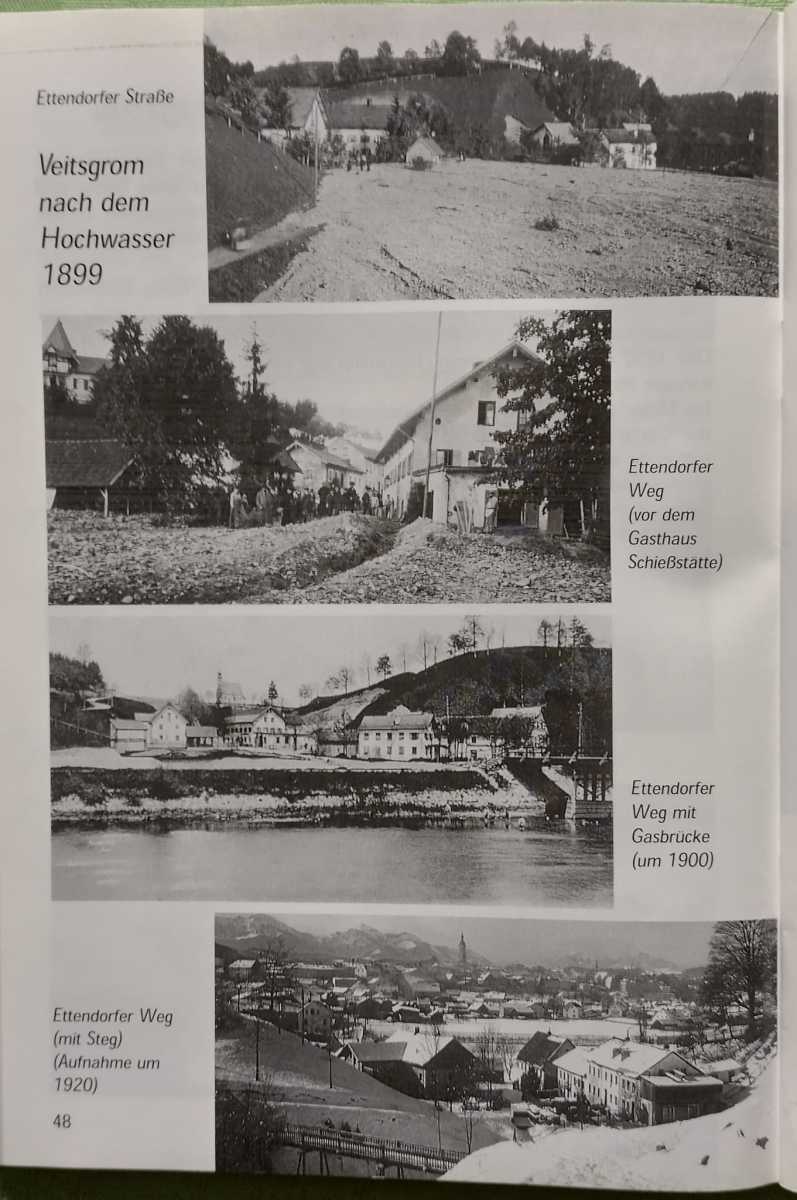 Ettendorfer Straße

Veitsgrom nach dem Hochwasser 1899

Ettendorfer Weg (vor dem Gasthaus Schießstätte)

Ettendorfer Weg mit Gasbrücke (um 1900)

Ettendorfer Weg (mit Steg) (Aufnahme um 1920)

48